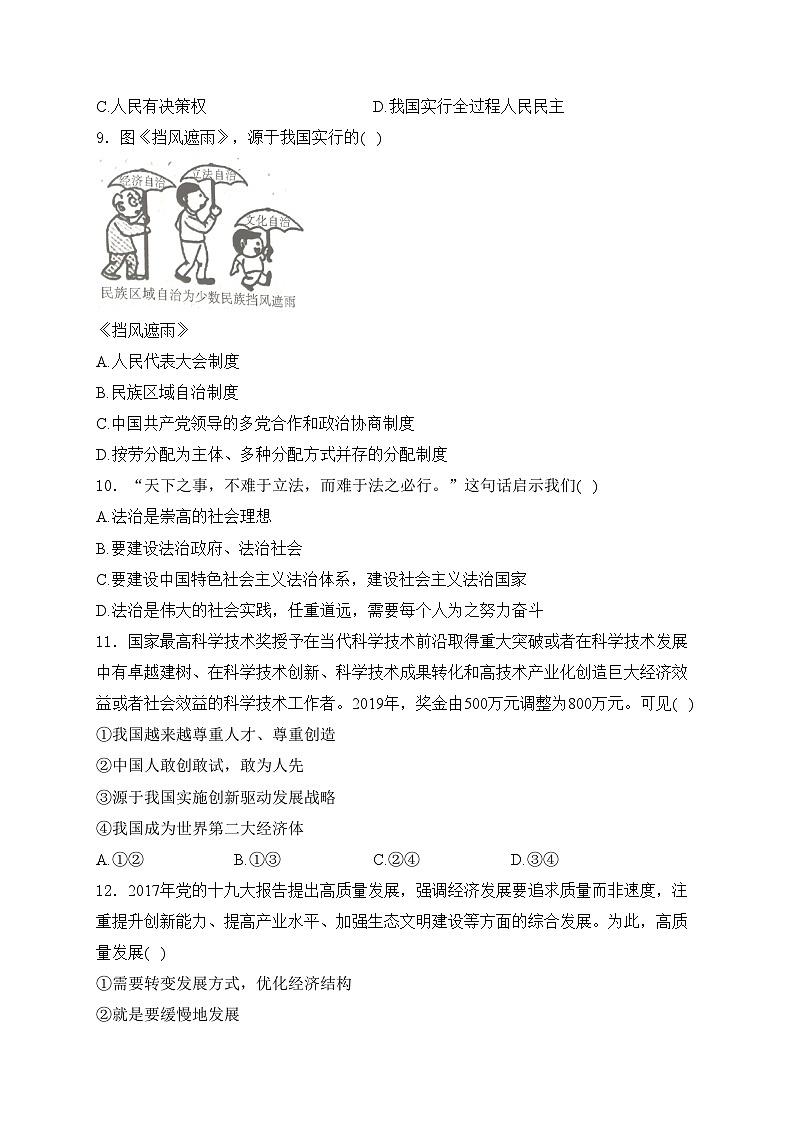 C.人民有决策权　　　　　　　　D.我国实行全过程人民民主

9．图《挡风遮雨》，源于我国实行的( )

经济自治　立法自治　文化自治

民族区域自治为少数民族挡风遮雨

《挡风遮雨》

A.人民代表大会制度

B.民族区域自治制度

C.中国共产党领导的多党合作和政治协商制度

D.按劳分配为主体、多种分配方式并存的分配制度

10．“天下之事，不难于立法，而难于法之必行。”这句话启示我们( )

A.法治是崇高的社会理想

B.要建设法治政府、法治社会

C.要建设中国特色社会主义法治体系，建设社会主义法治国家

D.法治是伟大的社会实践，任重道远，需要每个人为之努力奋斗

11．国家最高科学技术奖授予在当代科学技术前沿取得重大突破或者在科学技术发展中有卓越建树、在科学技术创新、科学技术成果转化和高技术产业化创造巨大经济效益或者社会效益的科学技术工作者。2019年，奖金由500万元调整为800万元。可见( )

①我国越来越尊重人才、尊重创造

②中国人敢创敢试，敢为人先

③源于我国实施创新驱动发展战略

④我国成为世界第二大经济体

A.①②　　　　B.①③　　　　C.②④　　　　D.③④

12．2017年党的十九大报告提出高质量发展，强调经济发展要追求质量而非速度，注重提升创新能力、提高产业水平、加强生态文明建设等方面的综合发展。为此，高质量发展( )

①需要转变发展方式，优化经济结构

②就是要缓慢地发展